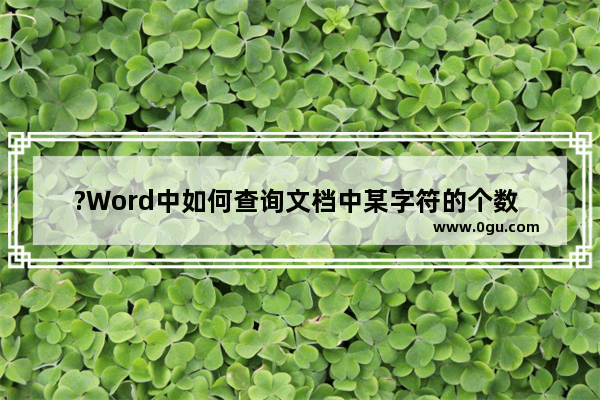 ?Word中如何查询文档中某字符的个数

www.0gu.com